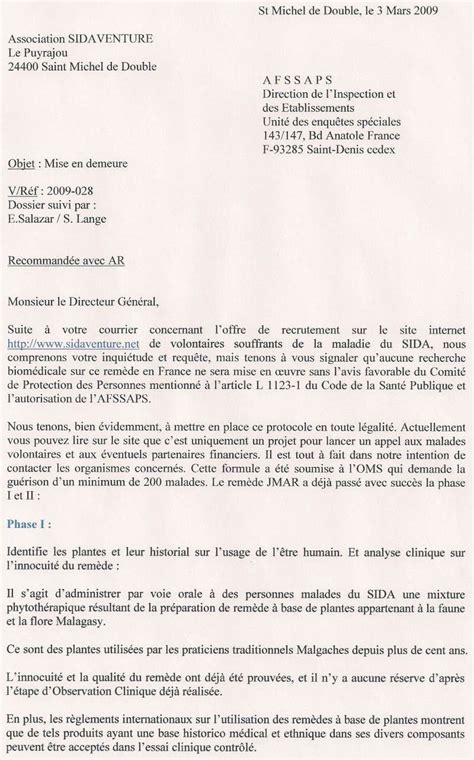 St Michel de Double, le 3 Mars 2009

Association SIDAVENTURE
Le Puyrajou
24400 Saint Michel de Double

A F S S A P S
Direction de l'Inspection et des Etablissements
Unité des enquêtes spéciales
143/147, Bd Anatole France
F-93285 Saint-Denis cedex

Objet : Mise en demeure

V/Réf : 2009-028
Dossier suivi par :
E.Salazar / S. Lange

Recommandée avec AR

Monsieur le Directeur Général,

Suite à votre courrier concernant l'offre de recrutement sur le site internet http://www.sidaventure.net de volontaires souffrants de la maladie du SIDA, nous comprenons votre inquiétude et requête, mais tenons à vous signaler qu'aucune recherche biomédicale sur ce remède en France ne sera mise en œuvre sans l'avis favorable du Comité de Protection des Personnes mentionné à l'article L 1123-1 du Code de la Santé Publique et l'autorisation de l'AFSSAPS.

Nous tenons, bien évidemment, à mettre en place ce protocole en toute légalité. Actuellement vous pouvez lire sur le site que c'est uniquement un projet pour lancer un appel aux malades volontaires et aux éventuels partenaires financiers. Il est tout à fait dans notre intention de contacter les organismes concernés. Cette formule a été soumise à l'OMS qui demande la guérison d'un minimum de 200 malades. Le remède JMAR a déjà passé avec succès la phase I et II :

Phase I :

Identifie les plantes et leur historial sur l'usage de l'être humain. Et analyse clinique sur l'innocuité du remède :

Il s'agit d'administrer par voie orale à des personnes malades du SIDA une mixture phytothérapique résultant de la préparation de remède à base de plantes appartenant à la faune et la flore Malagasy.

Ce sont des plantes utilisées par les praticiens traditionnels Malgaches depuis plus de cent ans.

L'innocuité et la qualité du remède ont déjà été prouvées, et il n'y a aucune réserve d'après l'étape d'Observation Clinique déjà réalisée.

En plus, les règlements internationaux sur l'utilisation des remèdes à base de plantes montrent que de tels produits ayant une base historico médical et ethnique dans ses divers composants peuvent être acceptés dans l'essai clinique contrôlé.